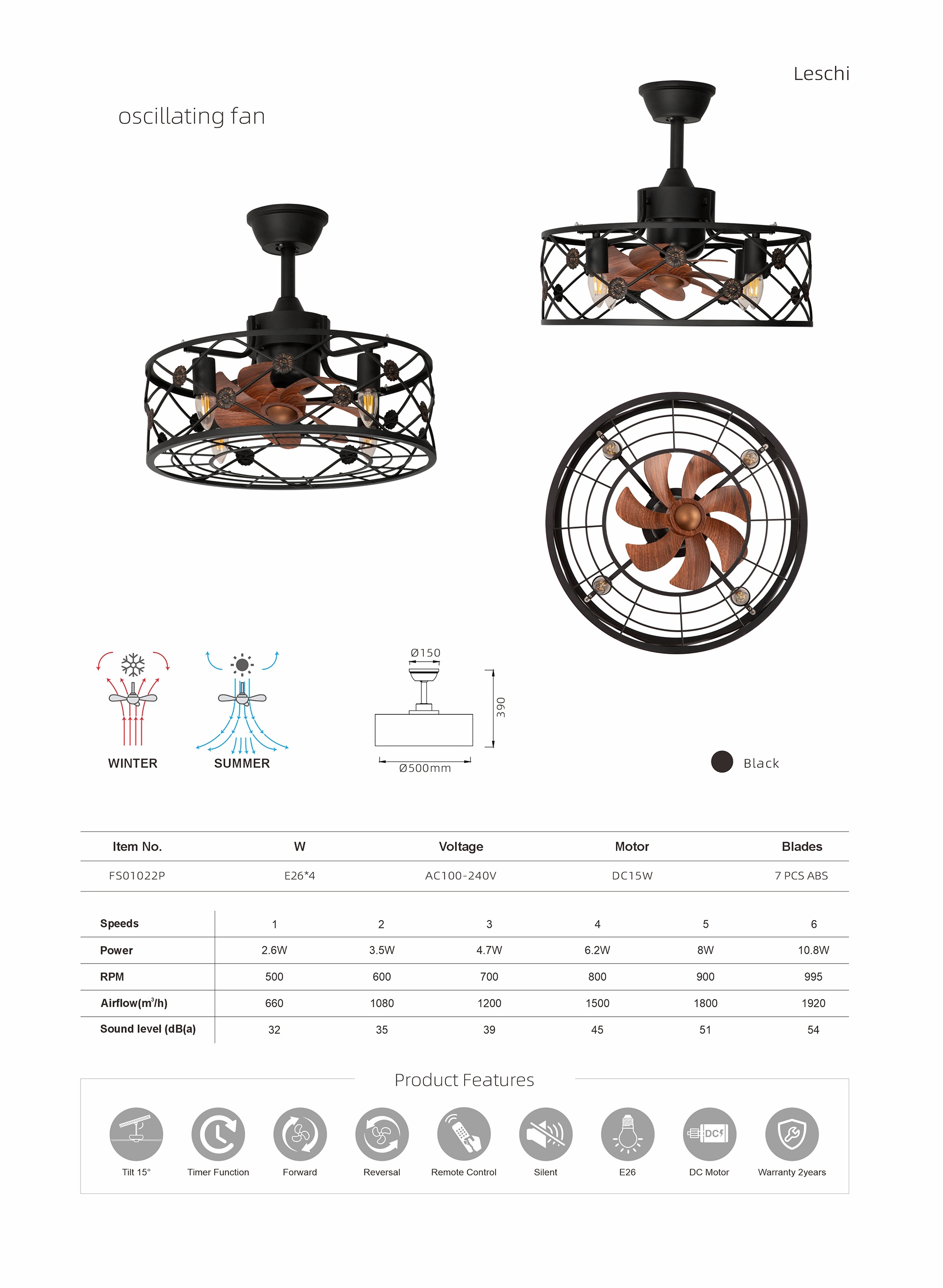 Leschi

oscillating fan

WINTER

SUMMER

Ø150

390

Ø500mm

Black

| Item No. | W | Voltage | Motor | Blades |
|---|---|---|---|---|
| FS01022P | E26*4 | AC100-240V | DC15W | 7 PCS ABS |

| Speeds | 1 | 2 | 3 | 4 | 5 | 6 |
|---|---|---|---|---|---|---|
| Power | 2.6W | 3.5W | 4.7W | 6.2W | 8W | 10.8W |
| RPM | 500 | 600 | 700 | 800 | 900 | 995 |
| Airflow($m^3$/h) | 660 | 1080 | 1200 | 1500 | 1800 | 1920 |
| Sound level (dB(a) | 32 | 35 | 39 | 45 | 51 | 54 |

Product Features

Tilt 15°

Timer Function

Forward

Reversal

Remote Control

Silent

E26

DC

DC Motor

Warranty 2years